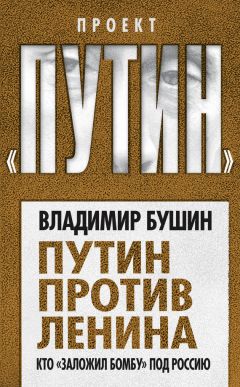 ПРОЕКТ
«ПУТИН»

ВЛАДИМИР БУШИН

ПУТИН ПРОТИВ ЛЕНИНА

КТО «ЗАЛОЖИЛ БОМБУ» ПОД РОССИЮ